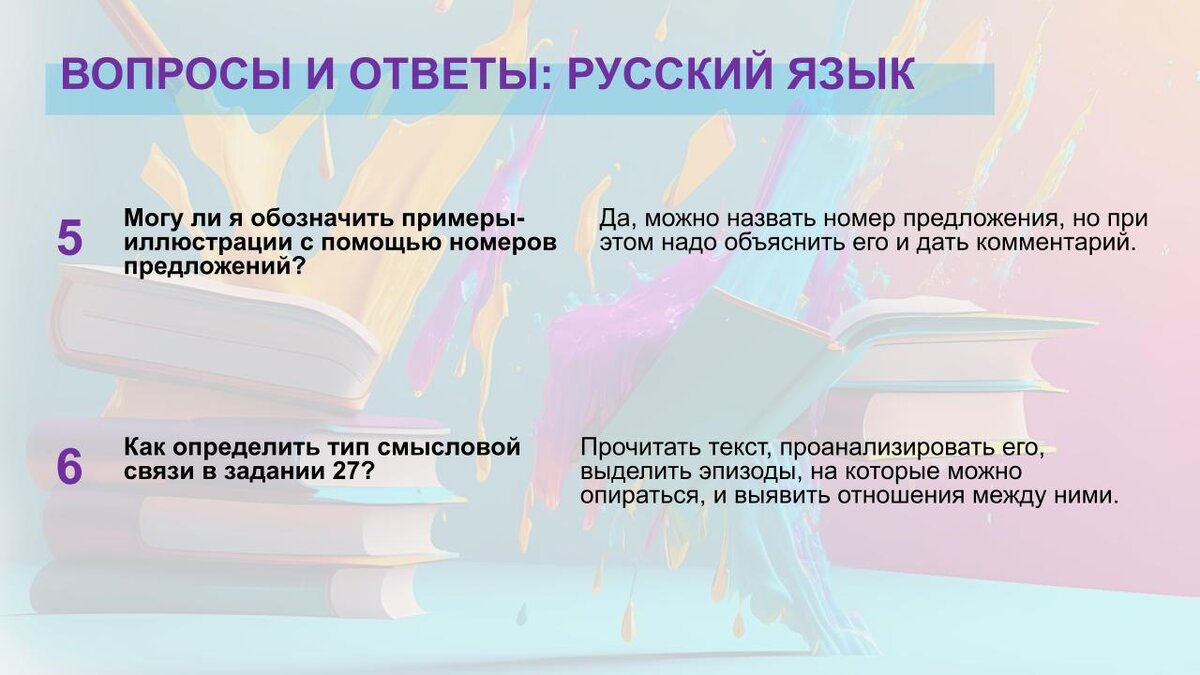 ВОПРОСЫ И ОТВЕТЫ: РУССКИЙ ЯЗЫК

5

Могу ли я обозначить примеры-иллюстрации с помощью номеров предложений?

Да, можно назвать номер предложения, но при этом надо объяснить его и дать комментарий.

6

Как определить тип смысловой связи в задании 27?

Прочитать текст, проанализировать его, выделить эпизоды, на которые можно опираться, и выявить отношения между ними.